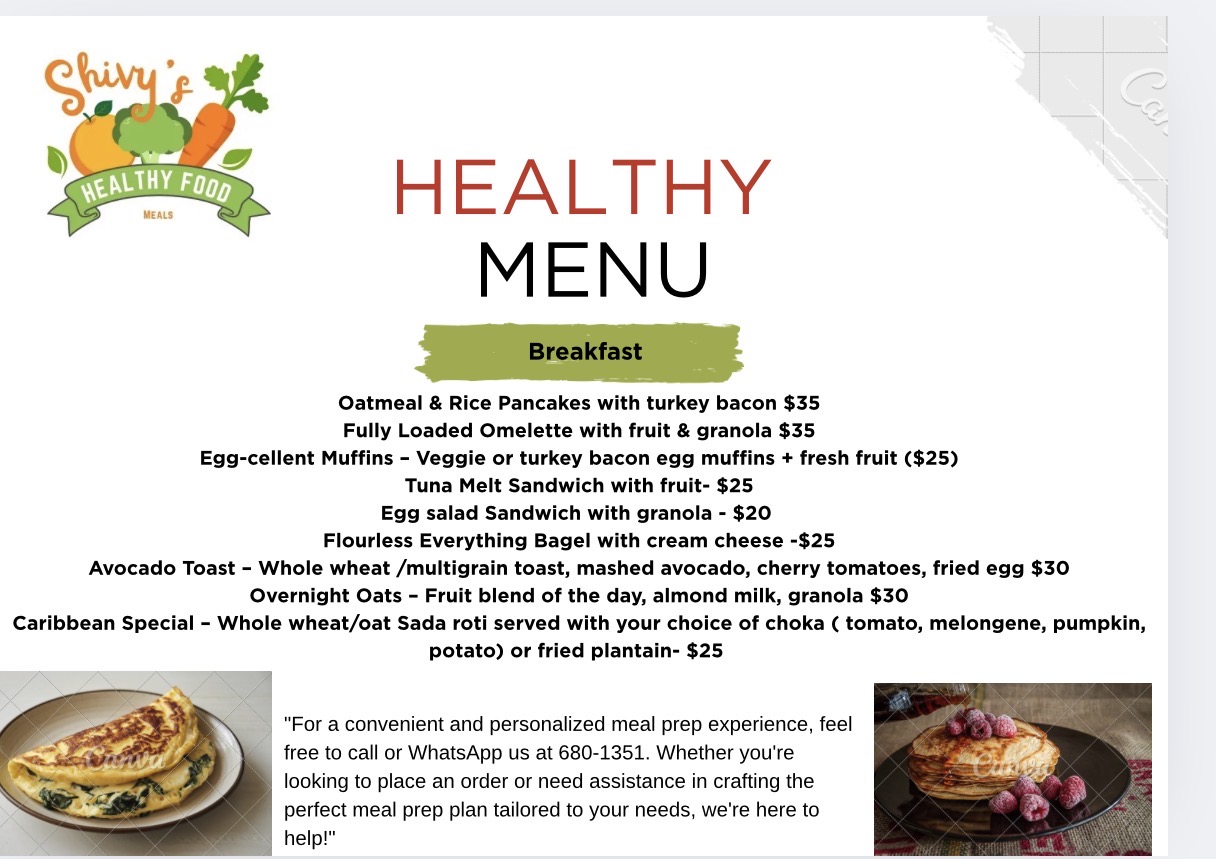 Shivy's
HEALTHY FOOD
MEALS

HEALTHY
MENU

Breakfast

Oatmeal & Rice Pancakes with turkey bacon $35
Fully Loaded Omelette with fruit & granola $35
Egg-cellent Muffins – Veggie or turkey bacon egg muffins + fresh fruit ($25)
Tuna Melt Sandwich with fruit- $25
Egg salad Sandwich with granola - $20
Flourless Everything Bagel with cream cheese -$25
Avocado Toast – Whole wheat /multigrain toast, mashed avocado, cherry tomatoes, fried egg $30
Overnight Oats – Fruit blend of the day, almond milk, granola $30
Caribbean Special – Whole wheat/oat Sada roti served with your choice of choka ( tomato, melongene, pumpkin, potato) or fried plantain- $25

"For a convenient and personalized meal prep experience, feel free to call or WhatsApp us at 680-1351. Whether you're looking to place an order or need assistance in crafting the perfect meal prep plan tailored to your needs, we're here to help!"

Canva